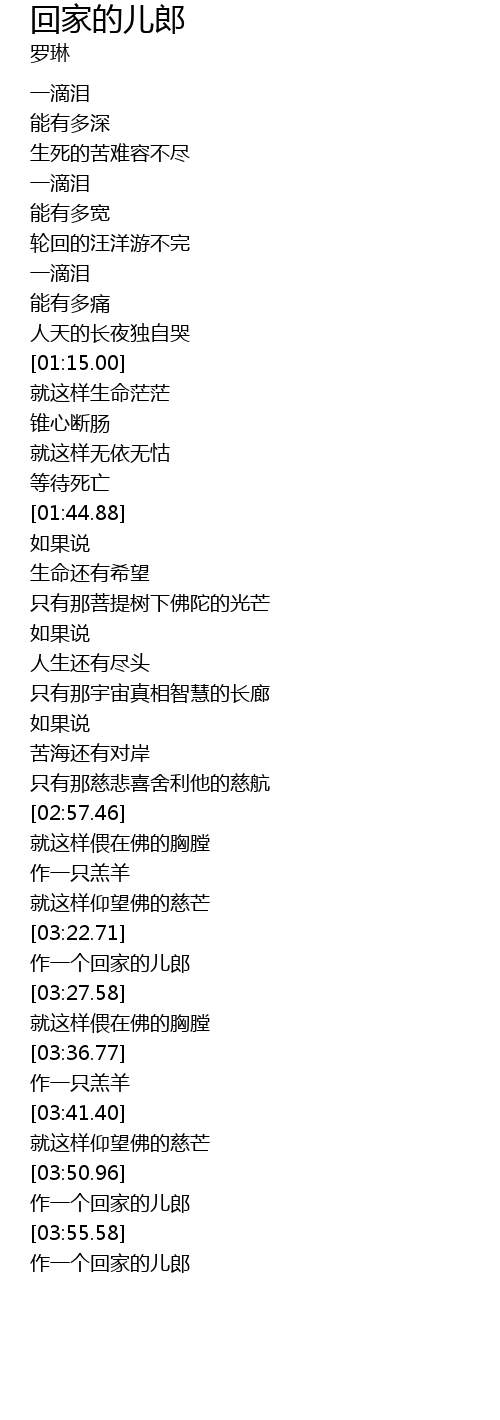 回家的儿郎
罗琳

一滴泪
能有多深
生死的苦难容不尽
一滴泪
能有多宽
轮回的汪洋游不完
一滴泪
能有多痛
人天的长夜独自哭
[01:15.00]
就这样生命茫茫
锥心断肠
就这样无依无怙
等待死亡
[01:44.88]
如果说
生命还有希望
只有那菩提树下佛陀的光芒
如果说
人生还有尽头
只有那宇宙真相智慧的长廊
如果说
苦海还有对岸
只有那慈悲喜舍利他的慈航
[02:57.46]
就这样偎在佛的胸膛
作一只羔羊
就这样仰望佛的慈芒
[03:22.71]
作一个回家的儿郎
[03:27.58]
就这样偎在佛的胸膛
[03:36.77]
作一只羔羊
[03:41.40]
就这样仰望佛的慈芒
[03:50.96]
作一个回家的儿郎
[03:55.58]
作一个回家的儿郎